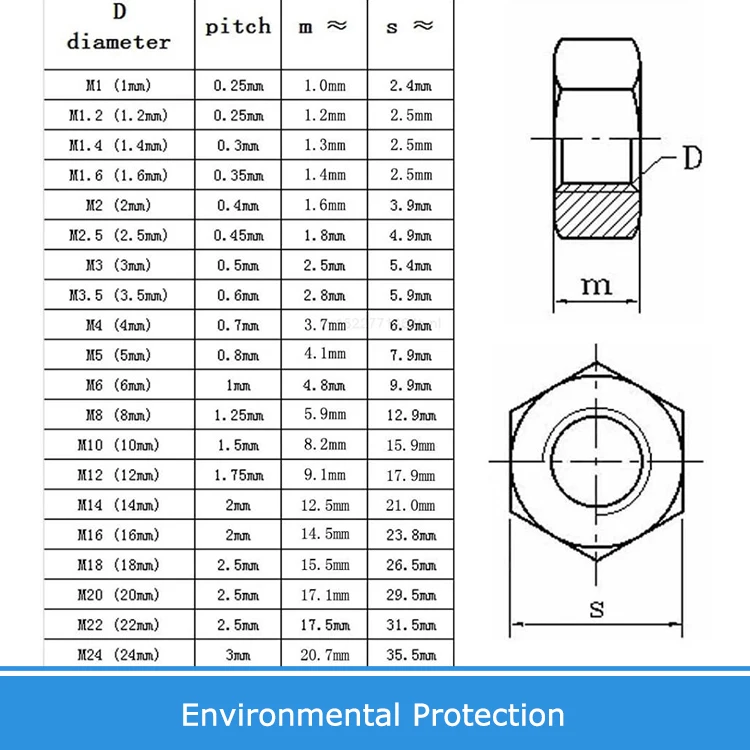 | D diameter | pitch | m ≈ | s ≈ |
|---|---|---|---|
| M1 (1mm) | 0.25mm | 1.0mm | 2.4mm |
| M1.2 (1.2mm) | 0.25mm | 1.2mm | 2.5mm |
| M1.4 (1.4mm) | 0.3mm | 1.3mm | 2.5mm |
| M1.6 (1.6mm) | 0.35mm | 1.4mm | 2.5mm |
| M2 (2mm) | 0.4mm | 1.6mm | 3.9mm |
| M2.5 (2.5mm) | 0.45mm | 1.8mm | 4.9mm |
| M3 (3mm) | 0.5mm | 2.5mm | 5.4mm |
| M3.5 (3.5mm) | 0.6mm | 2.8mm | 5.9mm |
| M4 (4mm) | 0.7mm | 3.7mm | 6.9mm |
| M5 (5mm) | 0.8mm | 4.1mm | 7.9mm |
| M6 (6mm) | 1mm | 4.8mm | 9.9mm |
| M8 (8mm) | 1.25mm | 5.9mm | 12.9mm |
| M10 (10mm) | 1.5mm | 8.2mm | 15.9mm |
| M12 (12mm) | 1.75mm | 9.1mm | 17.9mm |
| M14 (14mm) | 2mm | 12.5mm | 21.0mm |
| M16 (16mm) | 2mm | 14.5mm | 23.8mm |
| M18 (18mm) | 2.5mm | 15.5mm | 26.5mm |
| M20 (20mm) | 2.5mm | 17.1mm | 29.5mm |
| M22 (22mm) | 2.5mm | 17.5mm | 31.5mm |
| M24 (24mm) | 3mm | 20.7mm | 35.5mm |

D

m

s

Environmental Protection